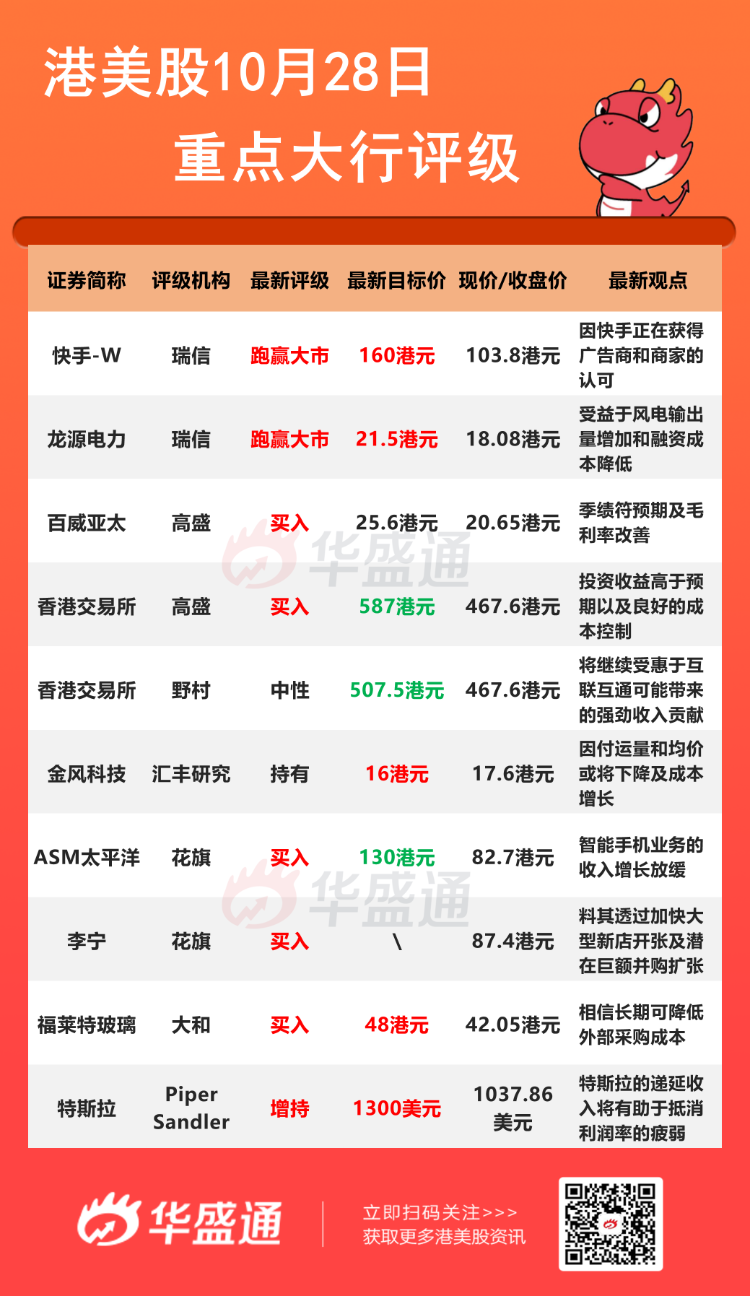 港美股10月28日
重点大行评级

| 证券简称 | 评级机构 | 最新评级 | 最新目标价 | 现价/收盘价 | 最新观点 |
|---|---|---|---|---|---|
| 快手-W | 瑞信 | 跑赢大市 | 160港元 | 103.8港元 | 因快手正在获得广告商和商家的认可 |
| 龙源电力 | 瑞信 | 跑赢大市 | 21.5港元 | 18.08港元 | 受益于风电输出量增加和融资成本降低 |
| 百威亚太 | 高盛 | 买入 | 25.6港元 | 20.65港元 | 季绩符预期及毛利率改善 |
| 香港交易所 | 高盛 | 买入 | 587港元 | 467.6港元 | 投资收益高于预期以及良好的成本控制 |
| 香港交易所 | 野村 | 中性 | 507.5港元 | 467.6港元 | 将继续受惠于互联互通可能带来的强劲收入贡献 |
| 金风科技 | 汇丰研究 | 持有 | 16港元 | 17.6港元 | 因付运量和均价或将下降及成本增长 |
| ASM太平洋 | 花旗 | 买入 | 130港元 | 82.7港元 | 智能手机业务的收入增长放缓 |
| 李宁 | 花旗 | 买入 | \ | 87.4港元 | 料其透过加快大型新店开张及潜在巨额并购扩张 |
| 福莱特玻璃 | 大和 | 买入 | 48港元 | 42.05港元 | 相信长期可降低外部采购成本 |
| 特斯拉 | Piper Sandler | 增持 | 1300美元 | 1037.86美元 | 特斯拉的递延收入将有助于抵消利润率的疲弱 |

华盛通
立即扫码关注>>>
获取更多港美股资讯

华盛通